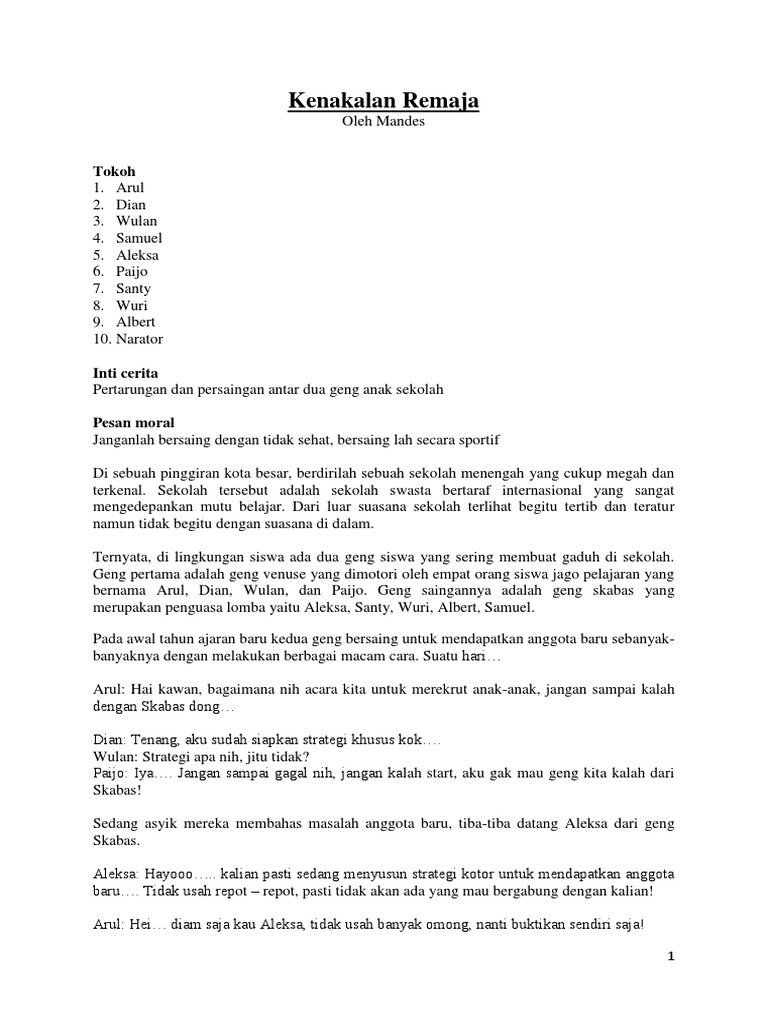 Kenakalan Remaja
Oleh Mandes

Tokoh
1. Arul
2. Dian
3. Wulan
4. Samuel
5. Aleksa
6. Paijo
7. Santy
8. Wuri
9. Albert
10. Narator

Inti cerita
Pertarungan dan persaingan antar dua geng anak sekolah

Pesan moral
Janganlah bersaing dengan tidak sehat, bersaing lah secara sportif

Di sebuah pinggiran kota besar, berdirilah sebuah sekolah menengah yang cukup megah dan terkenal. Sekolah tersebut adalah sekolah swasta bertaraf internasional yang sangat mengedepankan mutu belajar. Dari luar suasana sekolah terlihat begitu tertib dan teratur namun tidak begitu dengan suasana di dalam.

Ternyata, di lingkungan siswa ada dua geng siswa yang sering membuat gaduh di sekolah. Geng pertama adalah geng venuse yang dimotori oleh empat orang siswa jago pelajaran yang bernama Arul, Dian, Wulan, dan Paijo. Geng saingannya adalah geng skabas yang merupakan penguasa lomba yaitu Aleksa, Santy, Wuri, Albert, Samuel.

Pada awal tahun ajaran baru kedua geng bersaing untuk mendapatkan anggota baru sebanyak-banyaknya dengan melakukan berbagai macam cara. Suatu hari…

Arul: Hai kawan, bagaimana nih acara kita untuk merekrut anak-anak, jangan sampai kalah dengan Skabas dong…

Dian: Tenang, aku sudah siapkan strategi khusus kok….
Wulan: Strategi apa nih, jitu tidak?
Paijo: Iya…. Jangan sampai gagal nih, jangan kalah start, aku gak mau geng kita kalah dari Skabas!

Sedang asyik mereka membahas masalah anggota baru, tiba-tiba datang Aleksa dari geng Skabas.

Aleksa: Hayooo….. kalian pasti sedang menyusun strategi kotor untuk mendapatkan anggota baru…. Tidak usah repot – repot, pasti tidak akan ada yang mau bergabung dengan kalian!

Arul: Hei… diam saja kau Aleksa, tidak usah banyak omong, nanti buktikan sendiri saja!

1